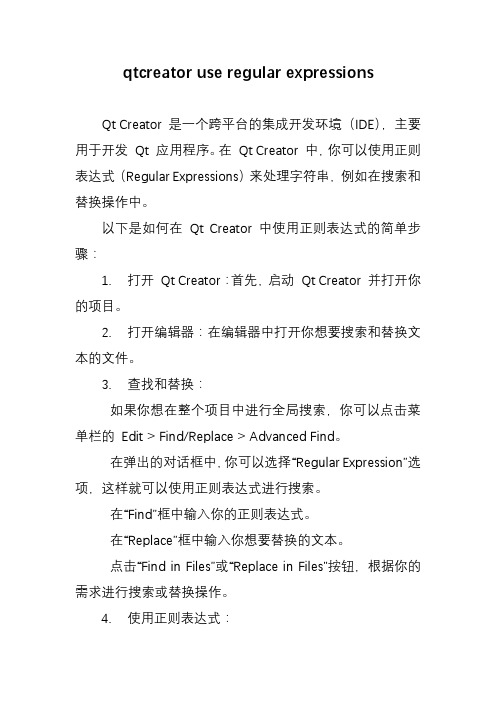 qtcreator use regular expressions

Qt Creator 是一个跨平台的集成开发环境（IDE），主要用于开发 Qt 应用程序。在 Qt Creator 中，你可以使用正则表达式（Regular Expressions）来处理字符串，例如在搜索和替换操作中。

以下是如何在 Qt Creator 中使用正则表达式的简单步骤：

1. 打开 Qt Creator：首先，启动 Qt Creator 并打开你的项目。

2. 打开编辑器：在编辑器中打开你想要搜索和替换文本的文件。

3. 查找和替换：

如果你想在整个项目中进行全局搜索，你可以点击菜单栏的 Edit > Find/Replace > Advanced Find。

在弹出的对话框中，你可以选择“Regular Expression”选项，这样就可以使用正则表达式进行搜索。

在“Find”框中输入你的正则表达式。

在“Replace”框中输入你想要替换的文本。

点击“Find in Files”或“Replace in Files”按钮，根据你的需求进行搜索或替换操作。

4. 使用正则表达式：